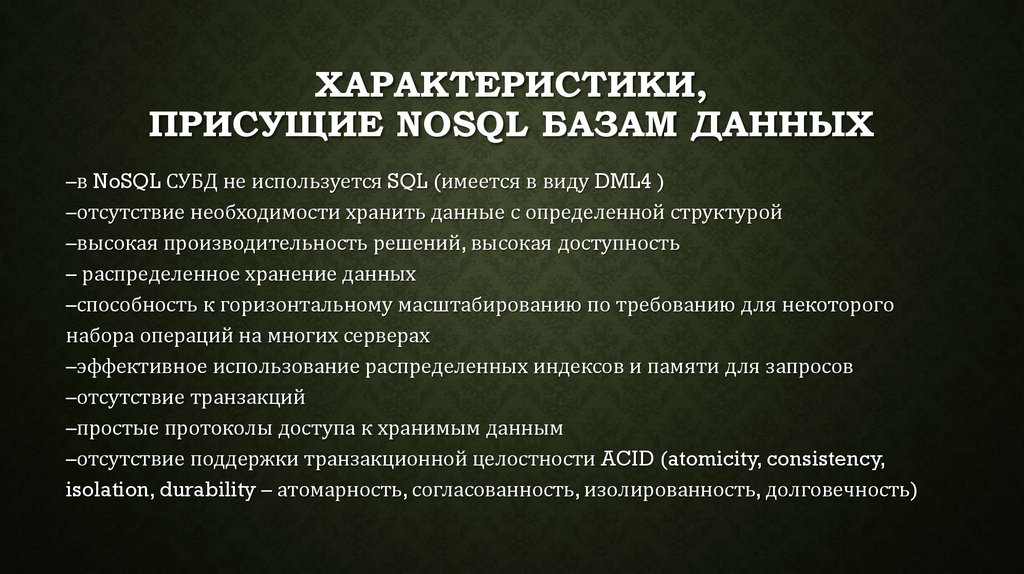 ХАРАКТЕРИСТИКИ, ПРИСУЩИЕ NOSQL БАЗАМ ДАННЫХ

–в NoSQL СУБД не используется SQL (имеется в виду DML4 )
–отсутствие необходимости хранить данные с определенной структурой
–высокая производительность решений, высокая доступность
– распределенное хранение данных
–способность к горизонтальному масштабированию по требованию для некоторого набора операций на многих серверах
–эффективное использование распределенных индексов и памяти для запросов
–отсутствие транзакций
–простые протоколы доступа к хранимым данным
–отсутствие поддержки транзакционной целостности ACID (atomicity, consistency, isolation, durability – атомарность, согласованность, изолированность, долговечность)